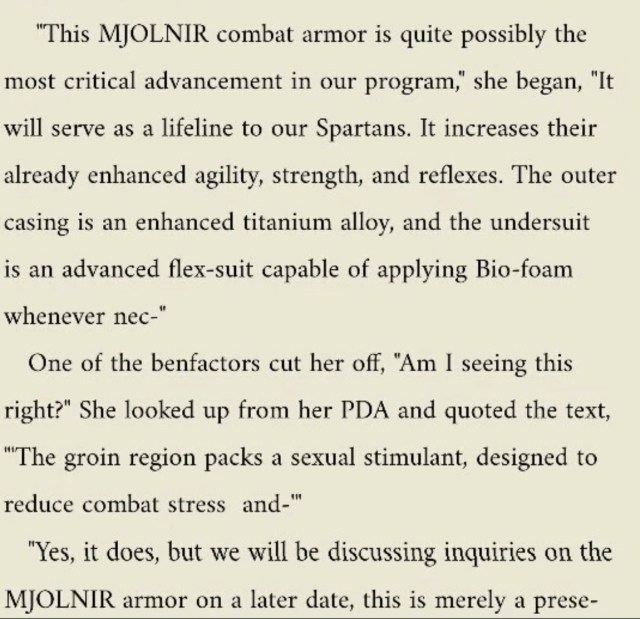 "This MJOLNIR combat armor is quite possibly the most critical advancement in our program," she began, "It will serve as a lifeline to our Spartans. It increases their already enhanced agility, strength, and reflexes. The outer casing is an enhanced titanium alloy, and the undersuit is an advanced flex-suit capable of applying Bio-foam whenever nec-"

One of the benfactors cut her off, "Am I seeing this right?" She looked up from her PDA and quoted the text, "'The groin region packs a sexual stimulant, designed to reduce combat stress and-'"

"Yes, it does, but we will be discussing inquiries on the MJOLNIR armor on a later date, this is merely a prese-